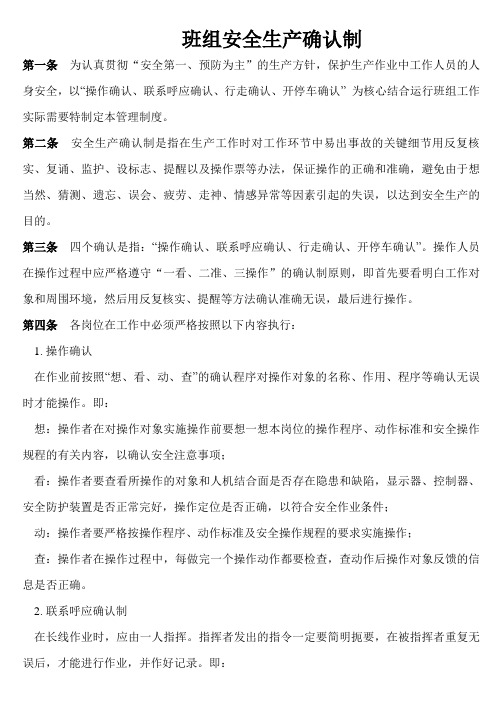 班组安全生产确认制

第一条　为认真贯彻“安全第一、预防为主”的生产方针，保护生产作业中工作人员的人身安全，以“操作确认、联系呼应确认、行走确认、开停车确认”为核心结合运行班组工作实际需要特制定本管理制度。

第二条　安全生产确认制是指在生产工作时对工作环节中易出事故的关键细节用反复核实、复诵、监护、设标志、提醒以及操作票等办法，保证操作的正确和准确，避免由于想当然、猜测、遗忘、误会、疲劳、走神、情感异常等因素引起的失误，以达到安全生产的目的。

第三条　四个确认是指：“操作确认、联系呼应确认、行走确认、开停车确认”。操作人员在操作过程中应严格遵守“一看、二准、三操作”的确认制原则，即首先要看明白工作对象和周围环境，然后用反复核实、提醒等方法确认准确无误，最后进行操作。

第四条　各岗位在工作中必须严格按照以下内容执行：

1. 操作确认

在作业前按照“想、看、动、查”的确认程序对操作对象的名称、作用、程序等确认无误时才能操作。即：

想：操作者在对操作对象实施操作前要想一想本岗位的操作程序、动作标准和安全操作规程的有关内容，以确认安全注意事项；

看：操作者要查看所操作的对象和人机结合面是否存在隐患和缺陷，显示器、控制器、安全防护装置是否正常完好，操作定位是否正确，以符合安全作业条件；

动：操作者要严格按操作程序、动作标准及安全操作规程的要求实施操作；

查：操作者在操作过程中，每做完一个操作动作都要检查，查动作后操作对象反馈的信息是否正确。

2. 联系呼应确认制

在长线作业时，应由一人指挥。指挥者发出的指令一定要简明扼要，在被指挥者重复无误后，才能进行作业，并作好记录。即：